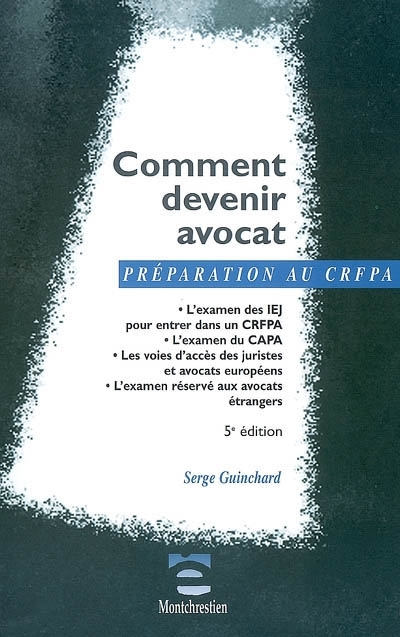 Comment
devenir
avocat

PRÉPARATION AU CRFPA

• L'examen des IEJ pour entrer dans un CRFPA
• L'examen du CAPA
• Les voies d'accès des juristes et avocats européens
• L'examen réservé aux avocats étrangers

5e édition

Serge Guinchard

Montchrestien